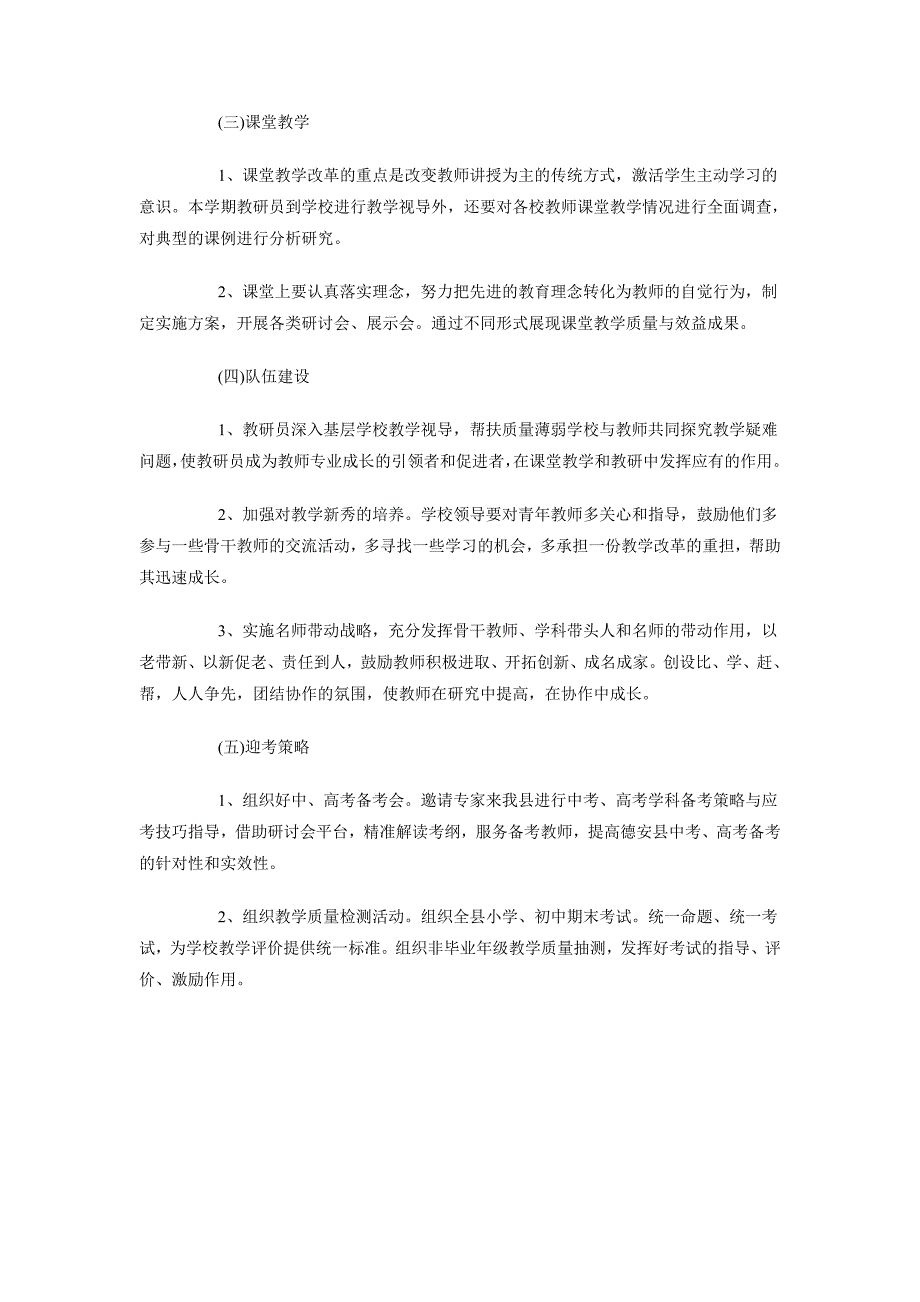 (三)课堂教学

1、课堂教学改革的重点是改变教师讲授为主的传统方式，激活学生主动学习的意识。本学期教研员到学校进行教学视导外，还要对各校教师课堂教学情况进行全面调查，对典型的课例进行分析研究。

2、课堂上要认真落实理念，努力把先进的教育理念转化为教师的自觉行为，制定实施方案，开展各类研讨会、展示会。通过不同形式展现课堂教学质量与效益成果。

(四)队伍建设

1、教研员深入基层学校教学视导，帮扶质量薄弱学校与教师共同探究教学疑难问题，使教研员成为教师专业成长的引领者和促进者，在课堂教学和教研中发挥应有的作用。

2、加强对教学新秀的培养。学校领导要对青年教师多关心和指导，鼓励他们多参与一些骨干教师的交流活动，多寻找一些学习的机会，多承担一份教学改革的重担，帮助其迅速成长。

3、实施名师带动战略，充分发挥骨干教师、学科带头人和名师的带动作用，以老带新、以新促老、责任到人，鼓励教师积极进取、开拓创新、成名成家。创设比、学、赶、帮，人人争先，团结协作的氛围，使教师在研究中提高，在协作中成长。

(五)迎考策略

1、组织好中、高考备考会。邀请专家来我县进行中考、高考学科备考策略与应考技巧指导，借助研讨会平台，精准解读考纲，服务备考教师，提高德安县中考、高考备考的针对性和实效性。

2、组织教学质量检测活动。组织全县小学、初中期末考试。统一命题、统一考试，为学校教学评价提供统一标准。组织非毕业年级教学质量抽测，发挥好考试的指导、评价、激励作用。